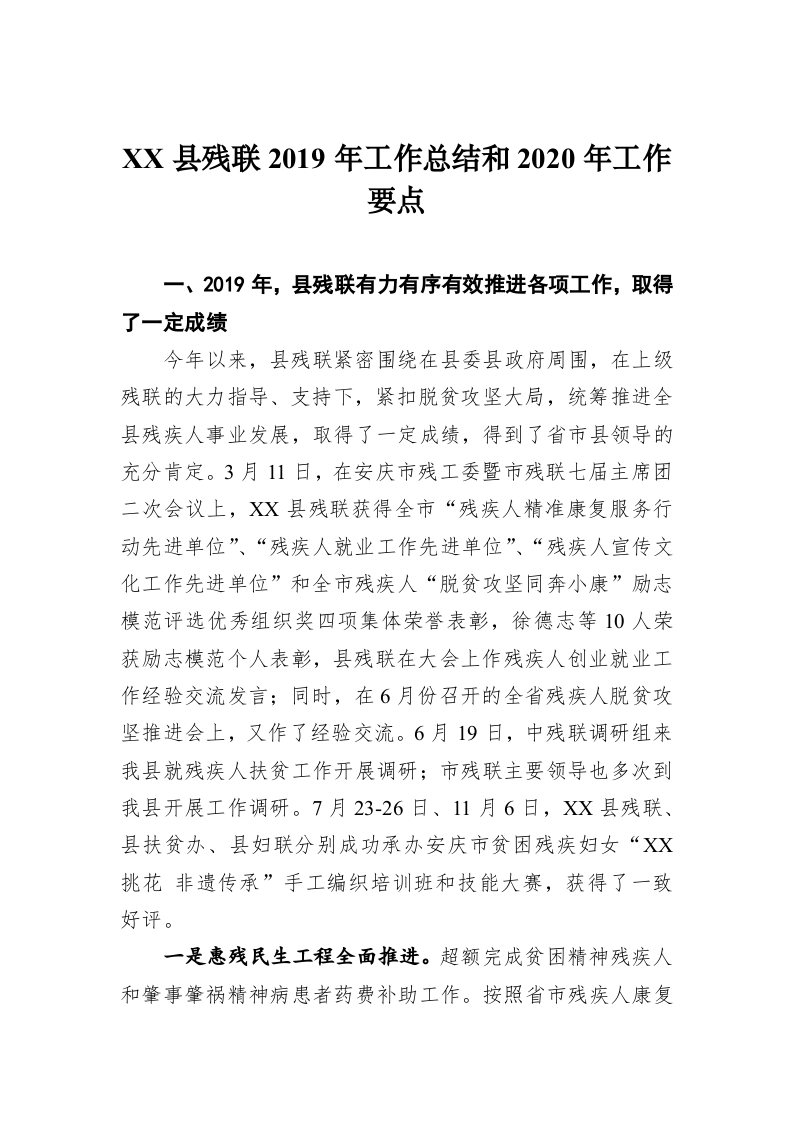 XX 县残联 2019 年工作总结和 2020 年工作要点

一、2019 年，县残联有力有序有效推进各项工作，取得了一定成绩

今年以来，县残联紧密围绕在县委县政府周围，在上级残联的大力指导、支持下，紧扣脱贫攻坚大局，统筹推进全县残疾人事业发展，取得了一定成绩，得到了省市县领导的充分肯定。3 月 11 日，在安庆市残工委暨市残联七届主席团二次会议上，XX 县残联获得全市“残疾人精准康复服务行动先进单位”、“残疾人就业工作先进单位”、“残疾人宣传文化工作先进单位”和全市残疾人“脱贫攻坚同奔小康”励志模范评选优秀组织奖四项集体荣誉表彰，徐德志等 10 人荣获励志模范个人表彰，县残联在大会上作残疾人创业就业工作经验交流发言；同时，在 6 月份召开的全省残疾人脱贫攻坚推进会上，又作了经验交流。6 月 19 日，中残联调研组来我县就残疾人扶贫工作开展调研；市残联主要领导也多次到我县开展工作调研。7 月 23-26 日、11 月 6 日，XX 县残联、县扶贫办、县妇联分别成功承办安庆市贫困残疾妇女“XX 挑花 非遗传承”手工编织培训班和技能大赛，获得了一致好评。

一是惠残民生工程全面推进。超额完成贫困精神残疾人和肇事肇祸精神病患者药费补助工作。按照省市残疾人康复